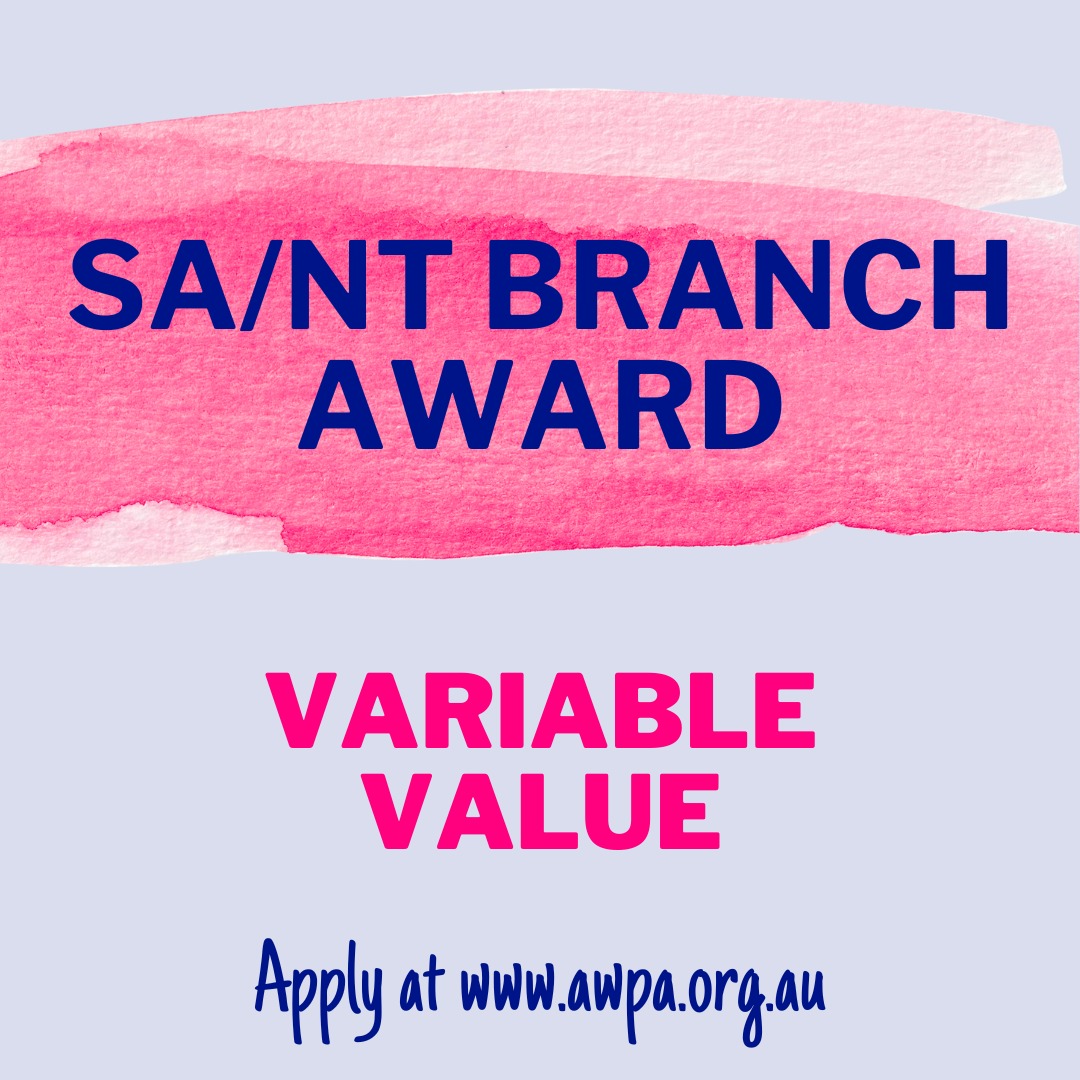 SA/NT BRANCH AWARD

VARIABLE VALUE

Apply at www.awpa.org.au